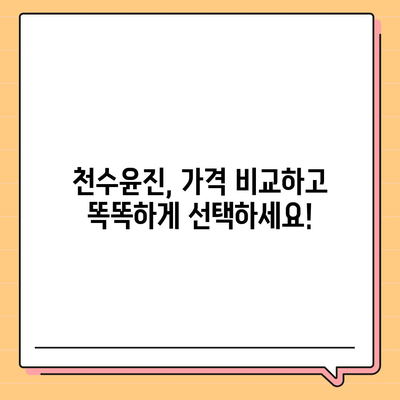 천수윤진, 가격 비교하고
똑똑하게 선택하세요!